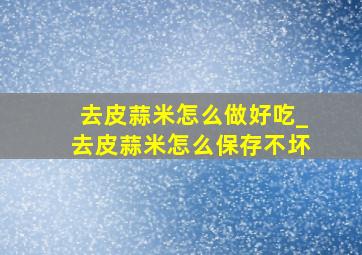 去皮蒜米怎么做好吃_去皮蒜米怎么保存不坏